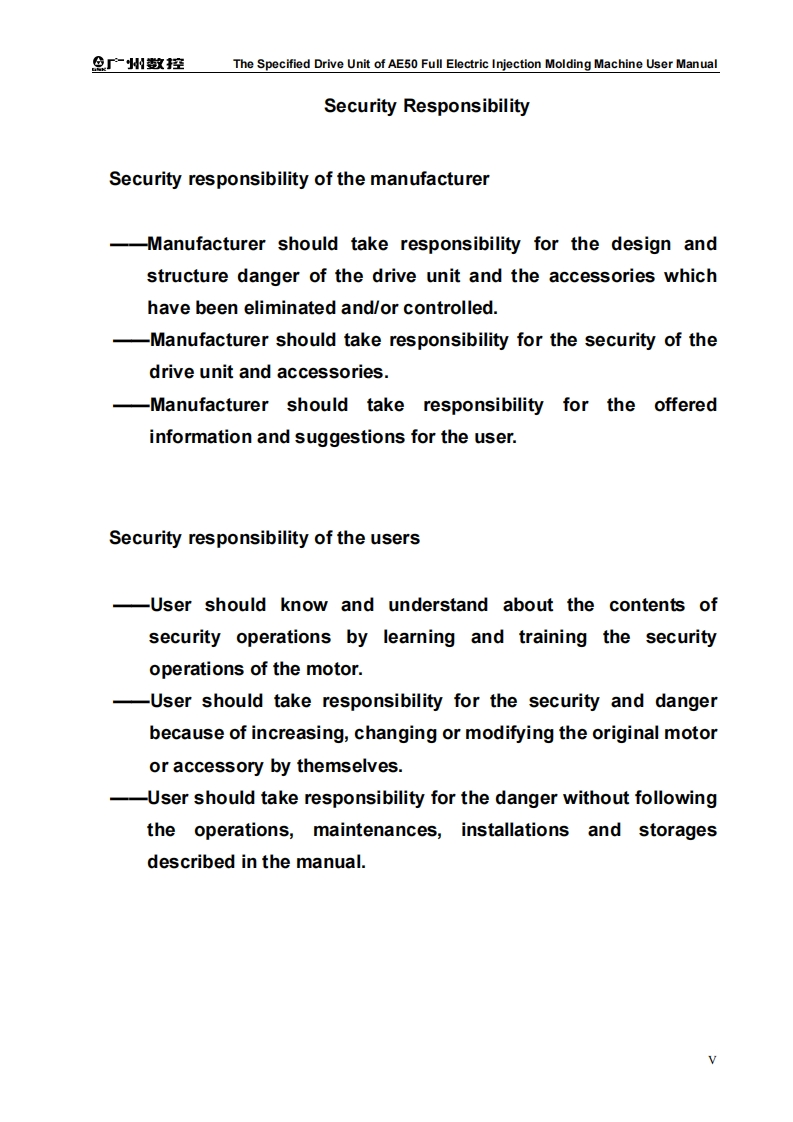 广州数控 The Specified Drive Unit of AE50 Full Electric Injection Molding Machine User Manual

Security Responsibility

Security responsibility of the manufacturer

——Manufacturer should take responsibility for the design and structure danger of the drive unit and the accessories which have been eliminated and/or controlled.

——Manufacturer should take responsibility for the security of the drive unit and accessories.

——Manufacturer should take responsibility for the offered information and suggestions for the user.

Security responsibility of the users

——User should know and understand about the contents of security operations by learning and training the security operations of the motor.

——User should take responsibility for the security and danger because of increasing, changing or modifying the original motor or accessory by themselves.

——User should take responsibility for the danger without following the operations, maintenances, installations and storages described in the manual.

V